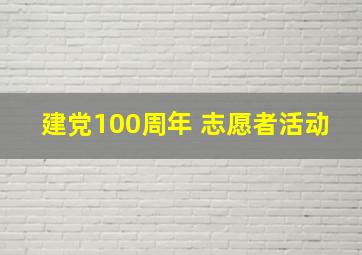 建党100周年 志愿者活动